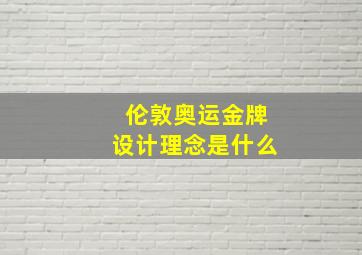 伦敦奥运金牌
设计理念是什么